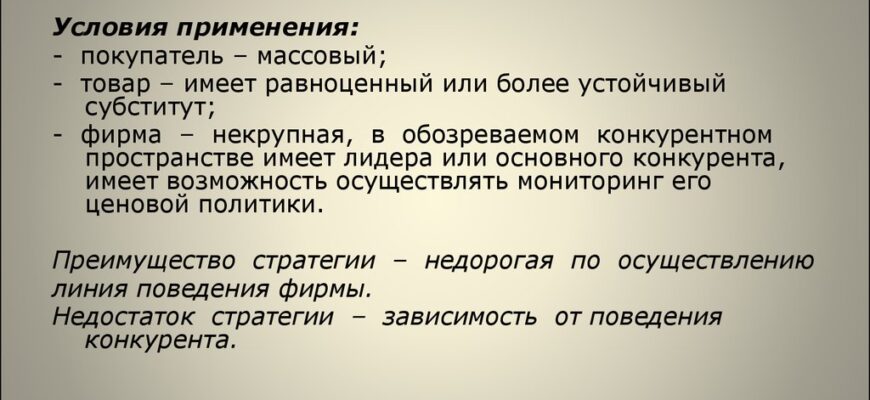 Условия применения:
- покупатель – массовый;
- товар – имеет равноценный или более устойчивый субститут;
- фирма – некрупная, в обозреваемом конкурентном пространстве имеет лидера или основного конкурента, имеет возможность осуществлять мониторинг его ценовой политики.

Преимущество стратегии – недорогая по осуществлению линия поведения фирмы.
Недостаток стратегии – зависимость от поведения конкурента.